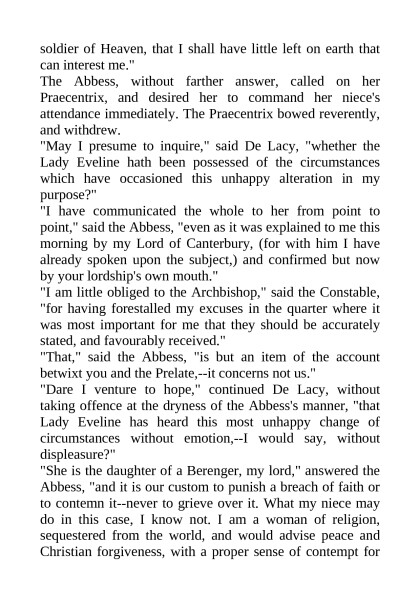 soldier of Heaven, that I shall have little left on earth that can interest me."

The Abbess, without farther answer, called on her Praecentrix, and desired her to command her niece's attendance immediately. The Praecentrix bowed reverently, and withdrew.

"May I presume to inquire," said De Lacy, "whether the Lady Eveline hath been possessed of the circumstances which have occasioned this unhappy alteration in my purpose?"

"I have communicated the whole to her from point to point," said the Abbess, "even as it was explained to me this morning by my Lord of Canterbury, (for with him I have already spoken upon the subject,) and confirmed but now by your lordship's own mouth."

"I am little obliged to the Archbishop," said the Constable, "for having forestalled my excuses in the quarter where it was most important for me that they should be accurately stated, and favourably received."

"That," said the Abbess, "is but an item of the account betwixt you and the Prelate,--it concerns not us."

"Dare I venture to hope," continued De Lacy, without taking offence at the dryness of the Abbess's manner, "that Lady Eveline has heard this most unhappy change of circumstances without emotion,--I would say, without displeasure?"

"She is the daughter of a Berenger, my lord," answered the Abbess, "and it is our custom to punish a breach of faith or to contemn it--never to grieve over it. What my niece may do in this case, I know not. I am a woman of religion, sequestered from the world, and would advise peace and Christian forgiveness, with a proper sense of contempt for